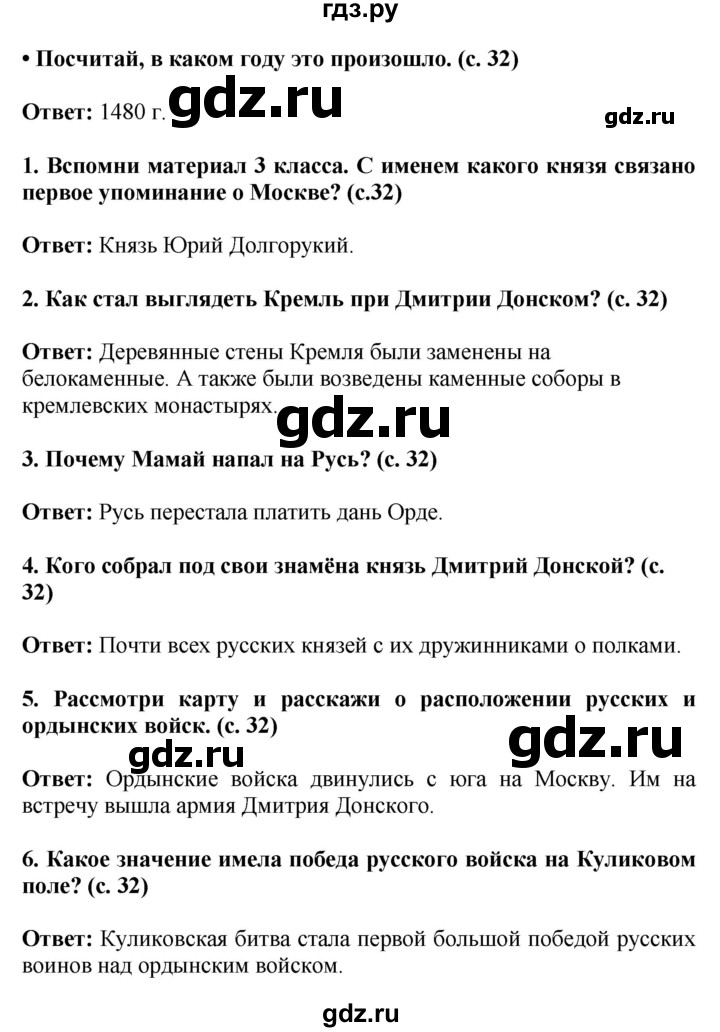 гдз.ру

• Посчитай, в каком году это произошло. (с. 32)

Ответ: 1480 г. gdz.ru

gdz.ru

1. Вспомни материал 3 класса. С именем какого князя связано первое упоминание о Москве? (с.32)

Ответ: Князь Юрий Долгорукий.

2. Как стал выглядеть Кремль при Дмитрии Донском? (с. 32)

Ответ: Деревянные стены Кремля были заменены на белокаменные. А также были возведены каменные соборы в кремлевских монастырях.

gdz.ru

3. Почему Мамай напал на Русь? (с. 32)

Ответ: Русь перестала платить дань Орде.

4. Кого собрал под свои знамёна князь Дмитрий Донской? (с. 32)

Ответ: Почти всех русских князей с их дружинниками о полками.

5. Рассмотри карту и расскажи о расположении русских и ордынских войск. (с. 32)

gdz.ru

gdz.ru

Ответ: Ордынские войска двинулись с юга на Москву. Им на встречу вышла армия Дмитрия Донского.

6. Какое значение имела победа русского войска на Куликовом поле? (с. 32)

Ответ: Куликовская битва стала первой большой победой русских воинов над ордынским войском.

gdz.ru